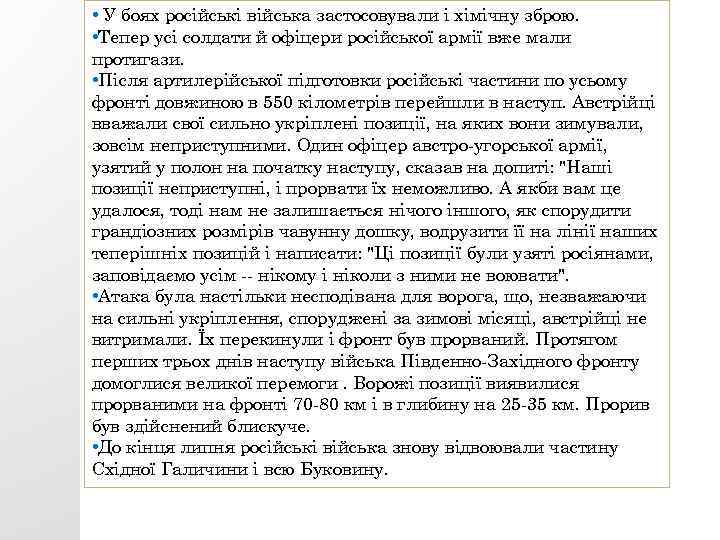 • У боях російські війська застосовували і хімічну зброю.
•Тепер усі солдати й офіцери російської армії вже мали протигази.
•Після артилерійської підготовки російські частини по усьому фронті довжиною в 550 кілометрів перейшли в наступ. Австрійці вважали свої сильно укріплені позиції, на яких вони зимували, зовсім неприступними. Один офіцер австро-угорської армії, узятий у полон на початку наступу, сказав на допиті: "Наші позиції неприступні, і прорвати їх неможливо. А якби вам це удалося, тоді нам не залишається нічого іншого, як спорудити грандіозних розмірів чавунну дошку, водрузити її на лінії наших теперішніх позицій і написати: "Ці позиції були узяті росіянами, заповідаємо усім -- нікому і ніколи з ними не воювати".
•Атака була настільки несподівана для ворога, що, незважаючи на сильні укріплення, споруджені за зимові місяці, австрійці не витримали. Їх перекинули і фронт був прорваний. Протягом перших трьох днів наступу війська Південно-Західного фронту домоглися великої перемоги . Ворожі позиції виявилися прорваними на фронті 70-80 км і в глибину на 25-35 км. Прорив був здійснений блискуче.
•До кінця липня російські війська знову відвоювали частину Східної Галичини і всю Буковину.